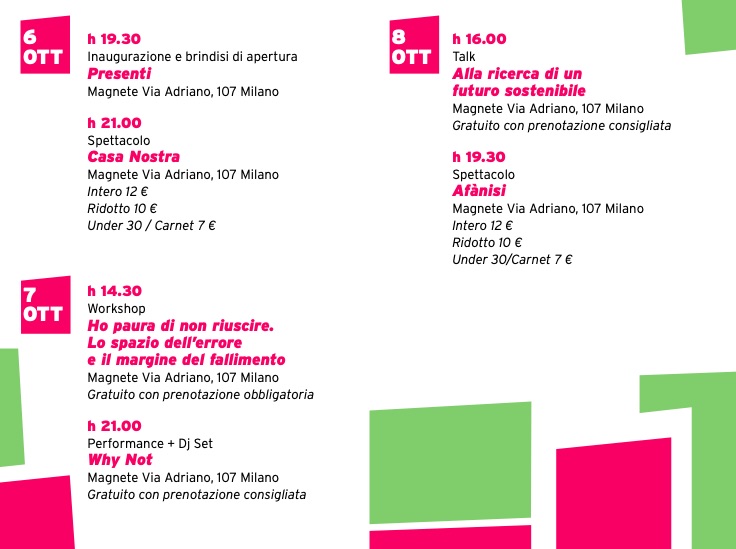 6
OTT

h 19.30
Inaugurazione e brindisi di apertura
Presenti
Magnete Via Adriano, 107 Milano

h 21.00
Spettacolo
Casa Nostra
Magnete Via Adriano, 107 Milano
Intero 12 €
Ridotto 10 €
Under 30 / Carnet 7 €

7
OTT

h 14.30
Workshop
Ho paura di non riuscire. Lo spazio dell'errore e il margine del fallimento
Magnete Via Adriano, 107 Milano
Gratuito con prenotazione obbligatoria

h 21.00
Performance + Dj Set
Why Not
Magnete Via Adriano, 107 Milano
Gratuito con prenotazione consigliata

8
OTT

h 16.00
Talk
Alla ricerca di un futuro sostenibile
Magnete Via Adriano, 107 Milano
Gratuito con prenotazione consigliata

h 19.30
Spettacolo
Afànisi
Magnete Via Adriano, 107 Milano
Intero 12 €
Ridotto 10 €
Under 30/Carnet 7 €